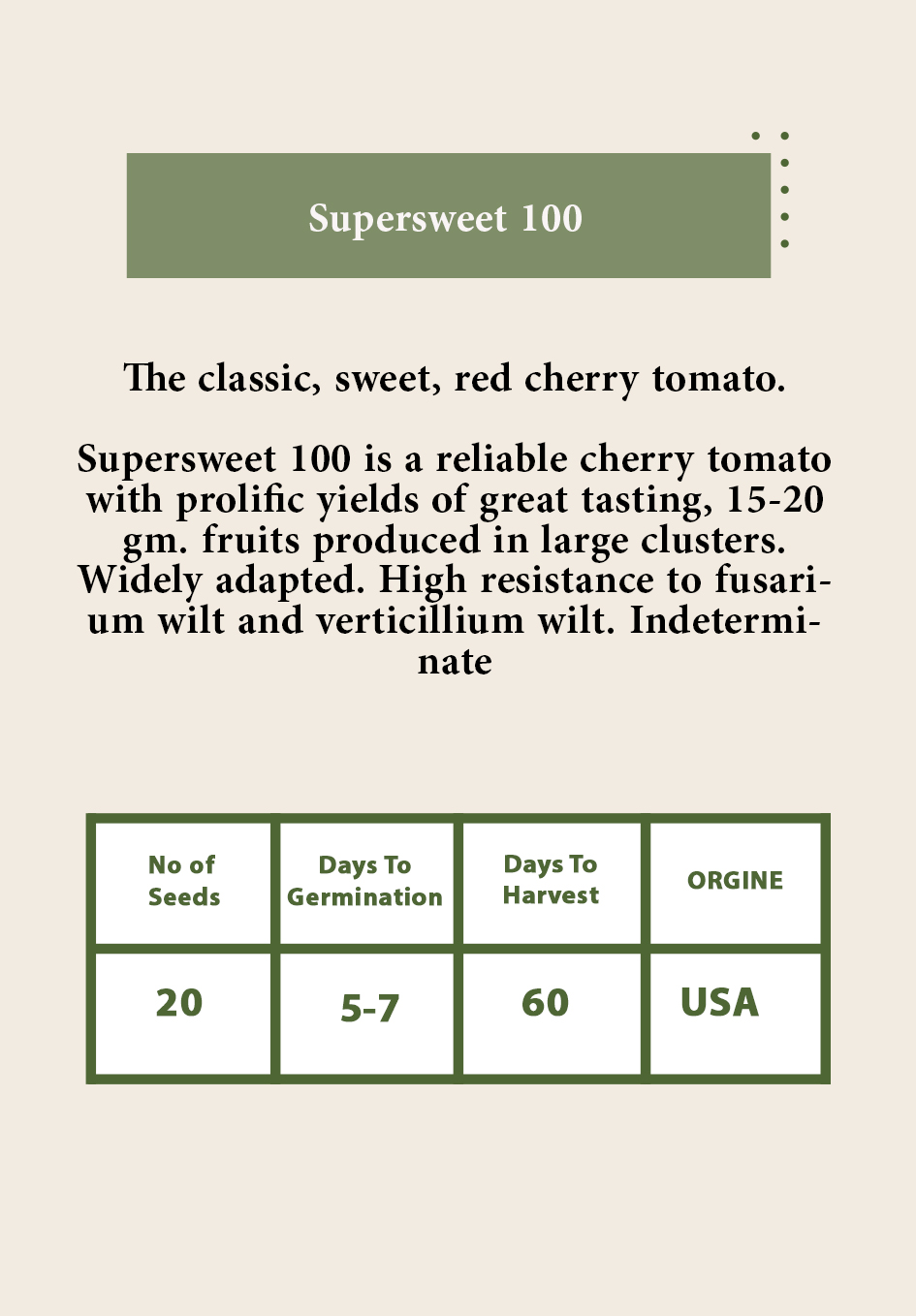 Supersweet 100

The classic, sweet, red cherry tomato.

Supersweet 100 is a reliable cherry tomato with prolific yields of great tasting, 15-20 gm. fruits produced in large clusters. Widely adapted. High resistance to fusarium wilt and verticillium wilt. Indeterminate

| No of Seeds | Days To Germination | Days To Harvest | ORGINE |
|---|---|---|---|
| 20 | 5-7 | 60 | USA |